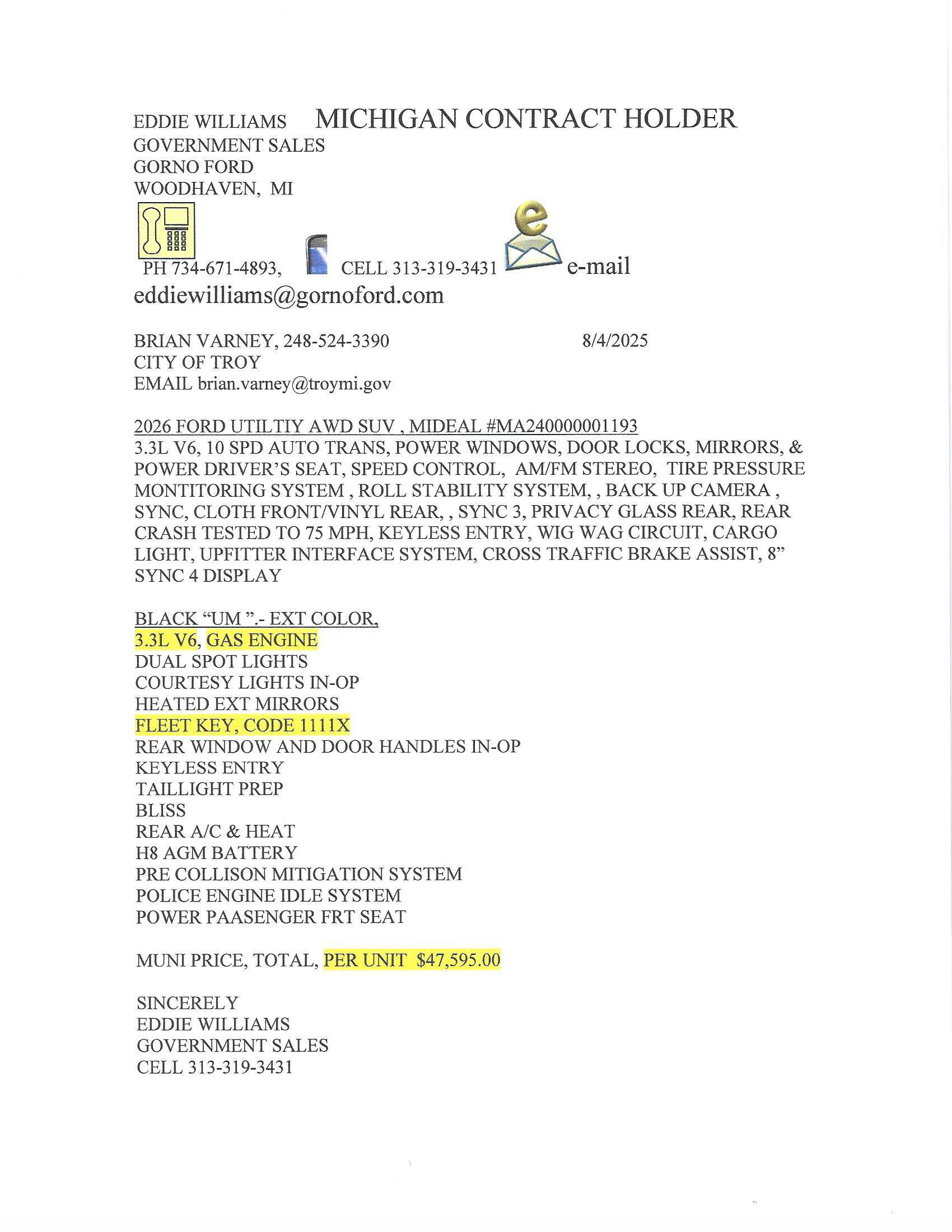 EDDIE WILLIAMS MICHIGAN CONTRACT HOLDER
GOVERNMENT SALES
GORNO FORD
WOODHAVEN, MI

PH 734-671-4893, CELL 313-319-3431 e-mail
eddiewilliams@gornoford.com

BRIAN VARNEY, 248-524-3390 8/4/2025
CITY OF TROY
EMAIL brian.varney@troymi.gov

2026 FORD UTILTIY AWD SUV , MIDEAL #MA240000001193
3.3L V6, 10 SPD AUTO TRANS, POWER WINDOWS, DOOR LOCKS, MIRRORS, & POWER DRIVER'S SEAT, SPEED CONTROL, AM/FM STEREO, TIRE PRESSURE MONTITORING SYSTEM , ROLL STABILITY SYSTEM, , BACK UP CAMERA , SYNC, CLOTH FRONT/VINYL REAR, , SYNC 3, PRIVACY GLASS REAR, REAR CRASH TESTED TO 75 MPH, KEYLESS ENTRY, WIG WAG CIRCUIT, CARGO LIGHT, UPFITTER INTERFACE SYSTEM, CROSS TRAFFIC BRAKE ASSIST, 8" SYNC 4 DISPLAY

BLACK "UM ".- EXT COLOR,
3.3L V6, GAS ENGINE
DUAL SPOT LIGHTS
COURTESY LIGHTS IN-OP
HEATED EXT MIRRORS
FLEET KEY, CODE 1111X
REAR WINDOW AND DOOR HANDLES IN-OP
KEYLESS ENTRY
TAILLIGHT PREP
BLISS
REAR A/C & HEAT
H8 AGM BATTERY
PRE COLLISON MITIGATION SYSTEM
POLICE ENGINE IDLE SYSTEM
POWER PAASENGER FRT SEAT

MUNI PRICE, TOTAL, PER UNIT $47,595.00

SINCERELY
EDDIE WILLIAMS
GOVERNMENT SALES
CELL 313-319-3431